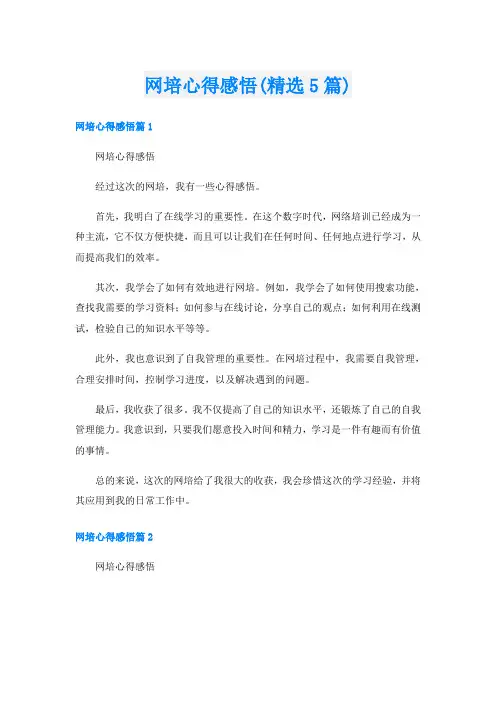 网培心得感悟(精选5篇)

网培心得感悟篇1

网培心得感悟

经过这次的网培，我有一些心得感悟。

首先，我明白了在线学习的重要性。在这个数字时代，网络培训已经成为一种主流，它不仅方便快捷，而且可以让我们在任何时间、任何地点进行学习，从而提高我们的效率。

其次，我学会了如何有效地进行网培。例如，我学会了如何使用搜索功能，查找我需要的学习资料；如何参与在线讨论，分享自己的观点；如何利用在线测试，检验自己的知识水平等等。

此外，我也意识到了自我管理的重要性。在网培过程中，我需要自我管理，合理安排时间，控制学习进度，以及解决遇到的问题。

最后，我收获了很多。我不仅提高了自己的知识水平，还锻炼了自己的自我管理能力。我意识到，只要我们愿意投入时间和精力，学习是一件有趣而有价值的事情。

总的来说，这次的网培给了我很大的收获，我会珍惜这次的学习经验，并将其应用到我的日常工作中。

网培心得感悟篇2

网培心得感悟